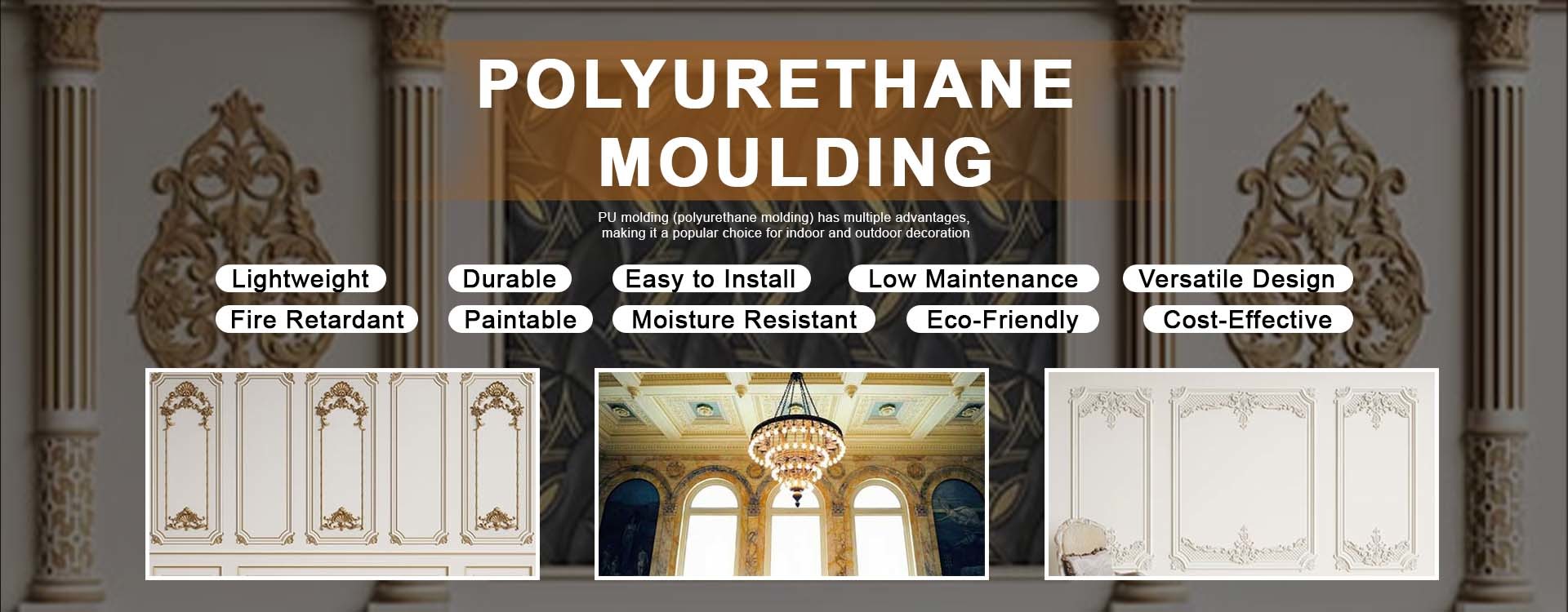 POLYURETHANE MOULDING

PU molding (polyurethane molding) has multiple advantages, making it a popular choice for indoor and outdoor decoration

Lightweight
Durable
Easy to Install
Low Maintenance
Versatile Design
Fire Retardant
Paintable
Moisture Resistant
Eco-Friendly
Cost-Effective